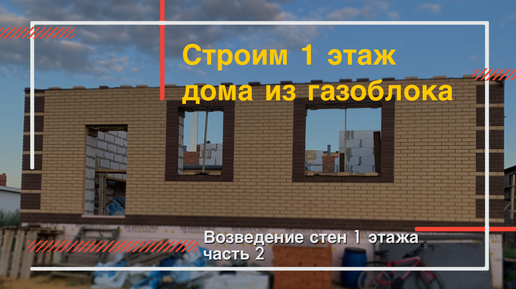 Строим 1 этаж дома из газоблока

Возведение стен 1 этажа часть 2